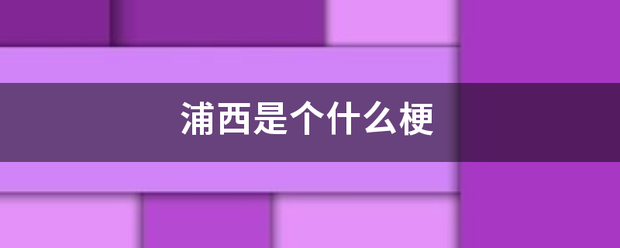 浦西是个什么梗